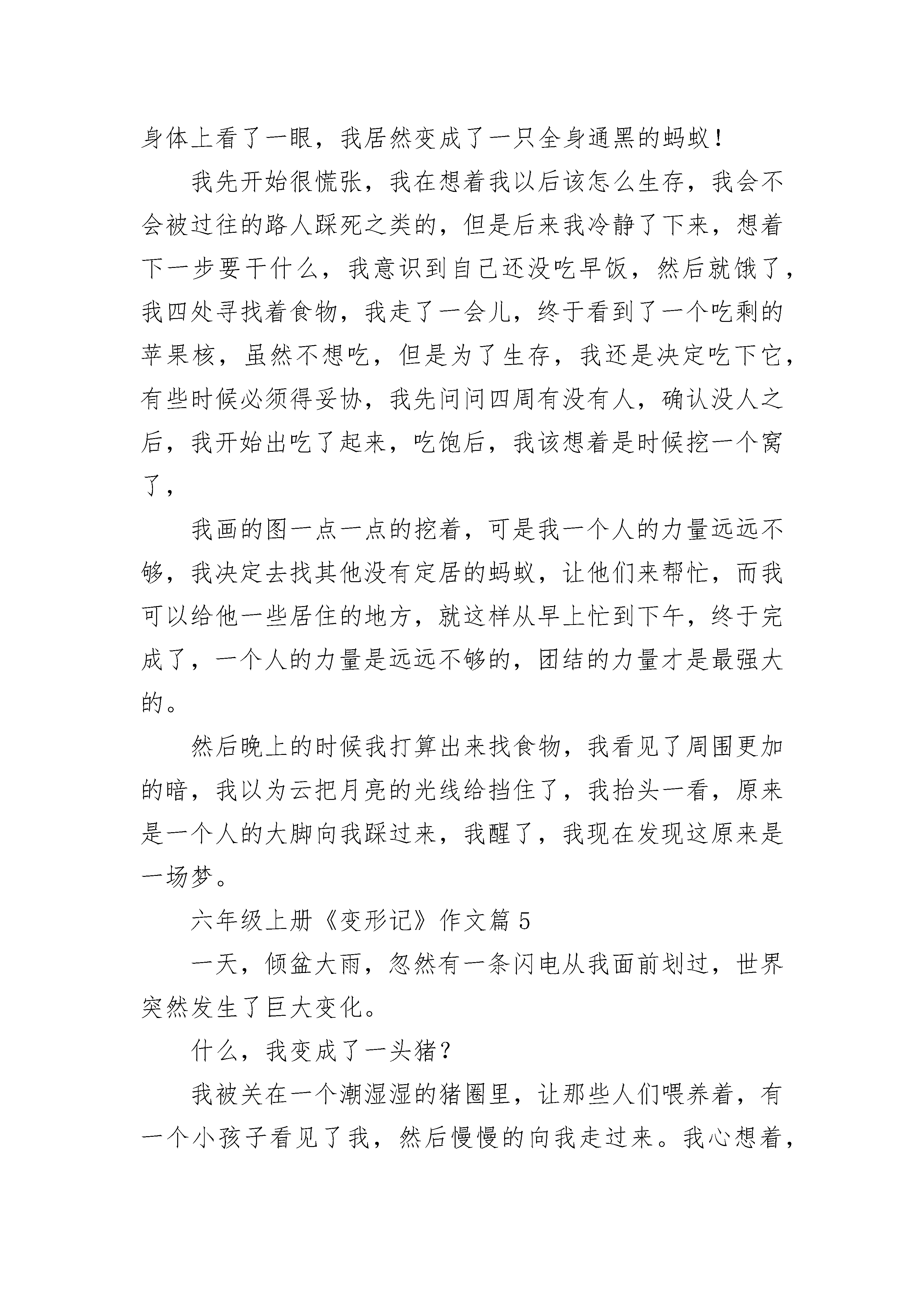 身体上看了一眼，我居然变成了一只全身通黑的蚂蚁！

我先开始很慌张，我在想着我以后该怎么生存，我会不会被过往的路人踩死之类的，但是后来我冷静了下来，想着下一步要干什么，我意识到自己还没吃早饭，然后就饿了，我四处寻找着食物，我走了一会儿，终于看到了一个吃剩的苹果核，虽然不想吃，但是为了生存，我还是决定吃下它，有些时候必须得妥协，我先问问四周有没有人，确认没人之后，我开始出吃了起来，吃饱后，我该想着是时候挖一个窝了，

我画的图一点一点的挖着，可是我一个人的力量远远不够，我决定去找其他没有定居的蚂蚁，让他们来帮忙，而我可以给他一些居住的地方，就这样从早上忙到下午，终于完成了，一个人的力量是远远不够的，团结的力量才是最强大的。

然后晚上的时候我打算出来找食物，我看见了周围更加的暗，我以为云把月亮的光线给挡住了，我抬头一看，原来是一个人的大脚向我踩过来，我醒了，我现在发现这原来是一场梦。

六年级上册《变形记》作文篇 5

一天，倾盆大雨，忽然有一条闪电从我面前划过，世界突然发生了巨大变化。

什么，我变成了一头猪？

我被关在一个潮湿湿的猪圈里，让那些人们喂养着，有一个小孩子看见了我，然后慢慢的向我走过来。我心想着，